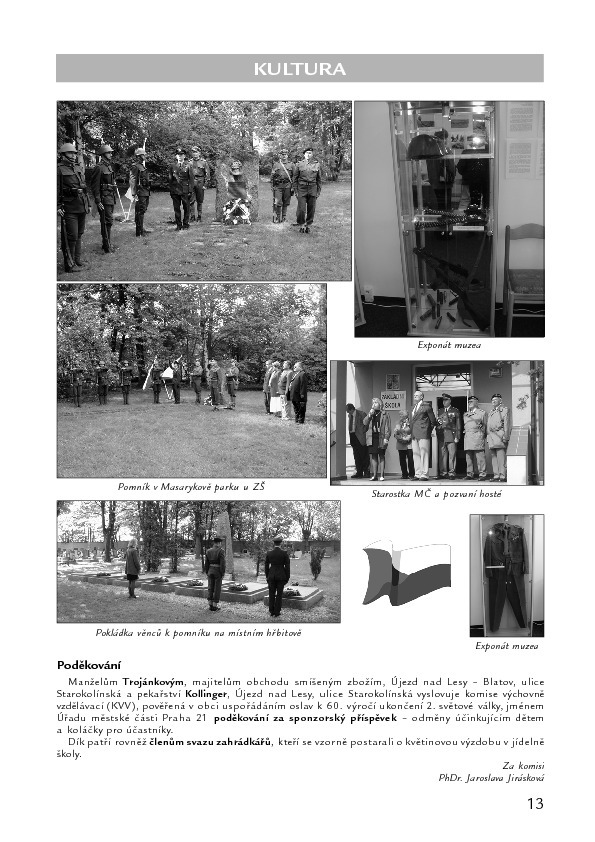 KULTURA

Exponát muzea

Pomník v Masarykově parku u ZŠ

Starostka MČ a pozvaní hosté

Pokládka věnců k pomníku na místním hřbitově

Exponát muzea

Poděkování

Manželům Trojánkovým, majitelům obchodu smíšeným zbožím, Újezd nad Lesy – Blatov, ulice Starokolínská a pekařství Kollinger, Újezd nad Lesy, ulice Starokolínská vyslovuje komise výchovně vzdělávací (KVV), pověřená v obci uspořádáním oslav k 60. výročí ukončení 2. světové války, jménem Úřadu městské části Praha 21 poděkování za sponzorský příspěvek – odměny účinkujícím dětem a koláčky pro účastníky.

Dík patří rovněž členům svazu zahrádkářů, kteří se vzorně postarali o květinovou výzdobu v jídelně školy.

Za komisi
PhDr. Jaroslava Jirásková

13